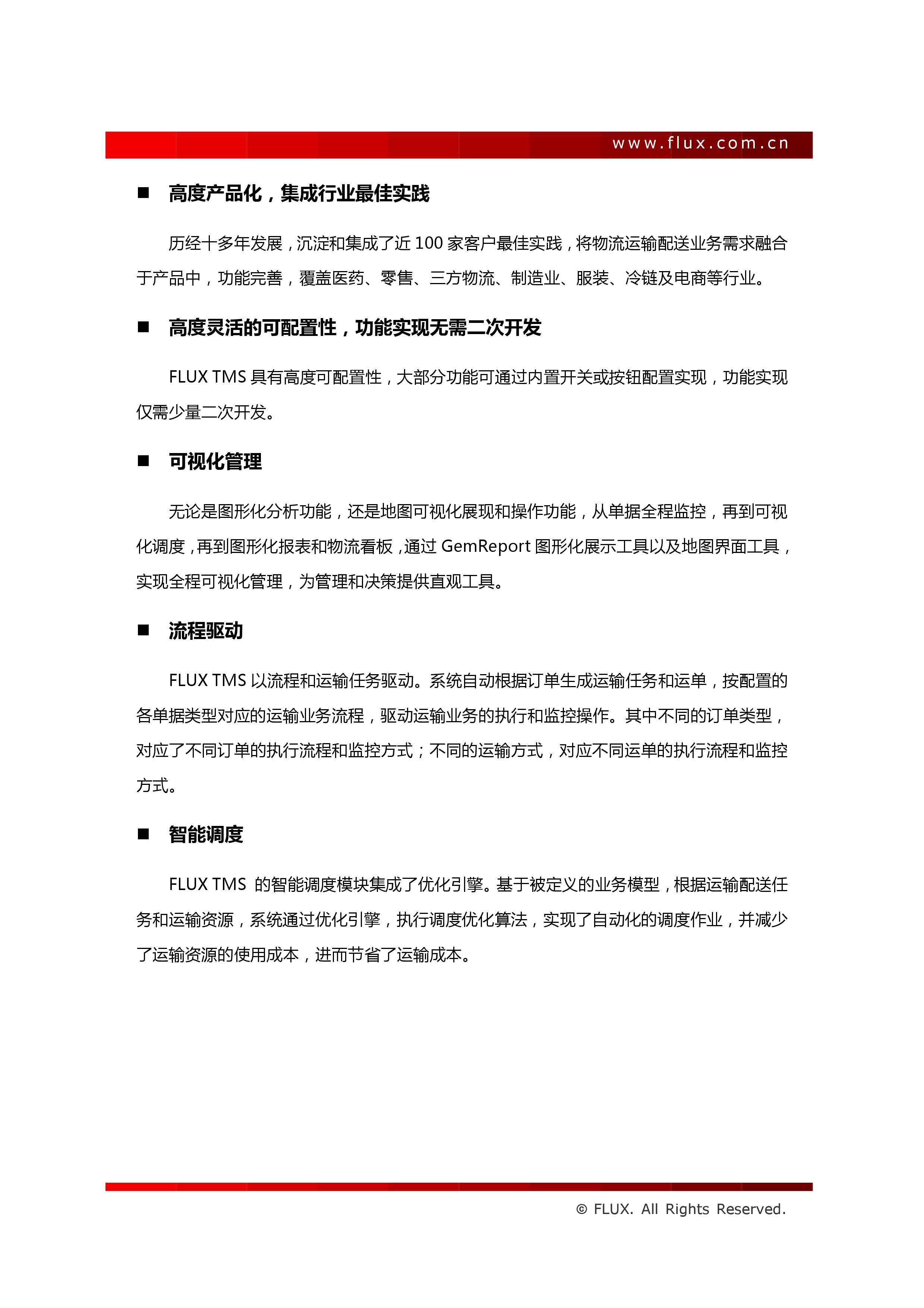 www.flux.com.cn

■ 高度产品化，集成行业最佳实践

历经十多年发展，沉淀和集成了近 100 家客户最佳实践，将物流运输配送业务需求融合于产品中，功能完善，覆盖医药、零售、三方物流、制造业、服装、冷链及电商等行业。

■ 高度灵活的可配置性，功能实现无需二次开发

FLUX TMS 具有高度可配置性，大部分功能可通过内置开关或按钮配置实现，功能实现仅需少量二次开发。

■ 可视化管理

无论是图形化分析功能，还是地图可视化展现和操作功能，从单据全程监控，再到可视化调度，再到图形化报表和物流看板，通过 GemReport 图形化展示工具以及地图界面工具，实现全程可视化管理，为管理和决策提供直观工具。

■ 流程驱动

FLUX TMS 以流程和运输任务驱动。系统自动根据订单生成运输任务和运单，按配置的各单据类型对应的运输业务流程，驱动运输业务的执行和监控操作。其中不同的订单类型，对应了不同订单的执行流程和监控方式；不同的运输方式，对应不同运单的执行流程和监控方式。

■ 智能调度

FLUX TMS 的智能调度模块集成了优化引擎。基于被定义的业务模型，根据运输配送任务和运输资源，系统通过优化引擎，执行调度优化算法，实现了自动化的调度作业，并减少了运输资源的使用成本，进而节省了运输成本。

© FLUX. All Rights Reserved.